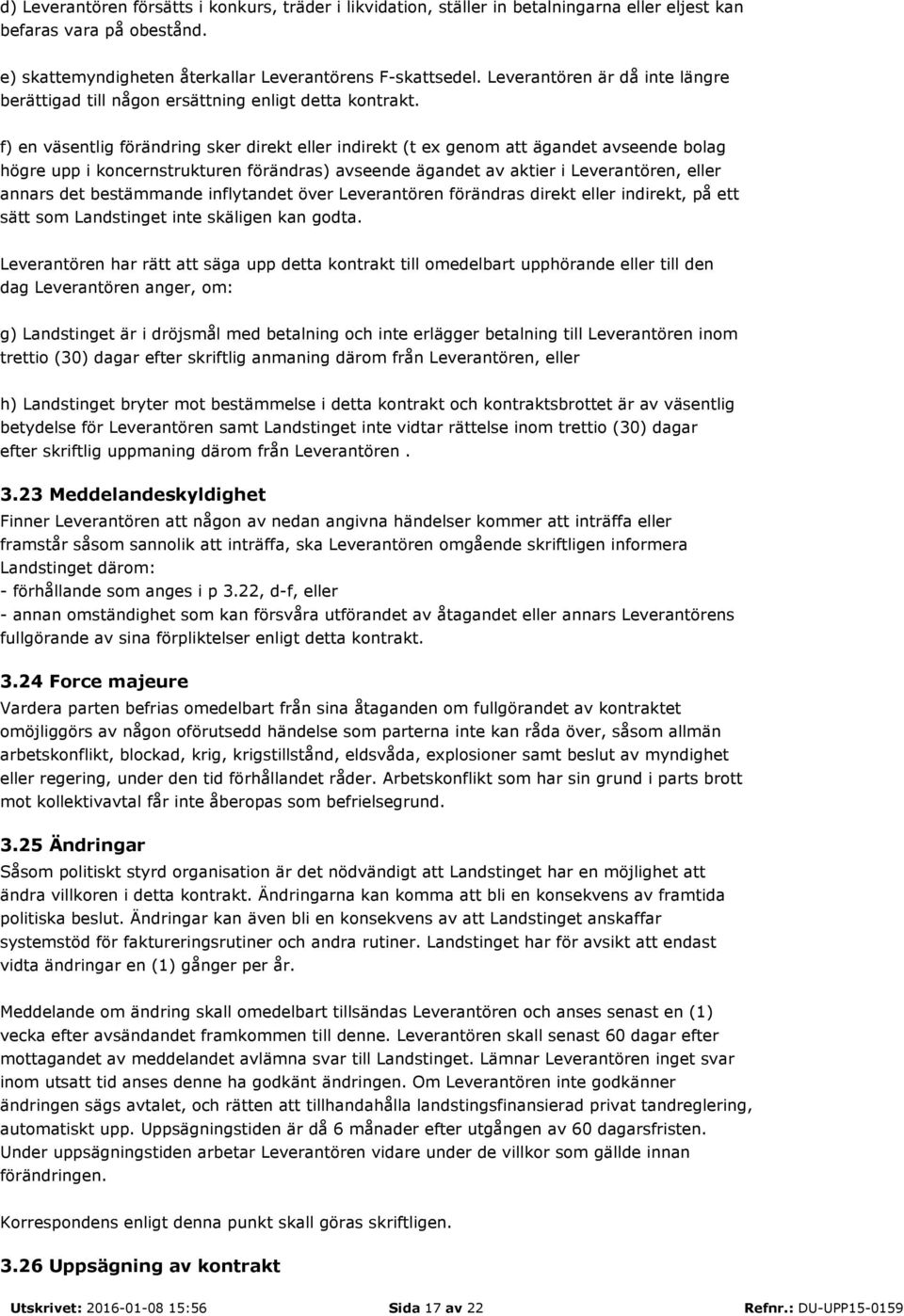 d) Leverantören försätts i konkurs, träder i likvidation, ställer in betalningarna eller eljest kan befaras vara på obestånd.

e) skattemyndigheten återkallar Leverantörens F-skattsedel. Leverantören är då inte längre berättigad till någon ersättning enligt detta kontrakt.

f) en väsentlig förändring sker direkt eller indirekt (t ex genom att ägandet avseende bolag högre upp i koncernstrukturen förändras) avseende ägandet av aktier i Leverantören, eller annars det bestämmande inflytandet över Leverantören förändras direkt eller indirekt, på ett sätt som Landstinget inte skäligen kan godta.

Leverantören har rätt att säga upp detta kontrakt till omedelbart upphörande eller till den dag Leverantören anger, om:

g) Landstinget är i dröjsmål med betalning och inte erlägger betalning till Leverantören inom trettio (30) dagar efter skriftlig anmaning därom från Leverantören, eller

h) Landstinget bryter mot bestämmelse i detta kontrakt och kontraktsbrottet är av väsentlig betydelse för Leverantören samt Landstinget inte vidtar rättelse inom trettio (30) dagar efter skriftlig uppmaning därom från Leverantören .

3.23 Meddelandeskyldighet
Finner Leverantören att någon av nedan angivna händelser kommer att inträffa eller framstår såsom sannolik att inträffa, ska Leverantören omgående skriftligen informera Landstinget därom:
- förhållande som anges i p 3.22, d-f, eller
- annan omständighet som kan försvåra utförandet av åtagandet eller annars Leverantörens fullgörande av sina förpliktelser enligt detta kontrakt.

3.24 Force majeure
Vardera parten befrias omedelbart från sina åtaganden om fullgörandet av kontraktet omöjliggörs av någon oförutsedd händelse som parterna inte kan råda över, såsom allmän arbetskonflikt, blockad, krig, krigstillstånd, eldsvåda, explosioner samt beslut av myndighet eller regering, under den tid förhållandet råder. Arbetskonflikt som har sin grund i parts brott mot kollektivavtal får inte åberopas som befrielsegrund.

3.25 Ändringar
Såsom politiskt styrd organisation är det nödvändigt att Landstinget har en möjlighet att ändra villkoren i detta kontrakt. Ändringarna kan komma att bli en konsekvens av framtida politiska beslut. Ändringar kan även bli en konsekvens av att Landstinget anskaffar systemstöd för faktureringsrutiner och andra rutiner. Landstinget har för avsikt att endast vidta ändringar en (1) gånger per år.

Meddelande om ändring skall omedelbart tillsändas Leverantören och anses senast en (1) vecka efter avsändandet framkommen till denne. Leverantören skall senast 60 dagar efter mottagandet av meddelandet avlämna svar till Landstinget. Lämnar Leverantören inget svar inom utsatt tid anses denne ha godkänt ändringen. Om Leverantören inte godkänner ändringen sägs avtalet, och rätten att tillhandahålla landstingsfinansierad privat tandreglering, automatiskt upp. Uppsägningstiden är då 6 månader efter utgången av 60 dagarsfristen. Under uppsägningstiden arbetar Leverantören vidare under de villkor som gällde innan förändringen.

Korrespondens enligt denna punkt skall göras skriftligen.

3.26 Uppsägning av kontrakt

Utskrivet: 2016-01-08 15:56 Sida 17 av 22 Refnr.: DU-UPP15-0159